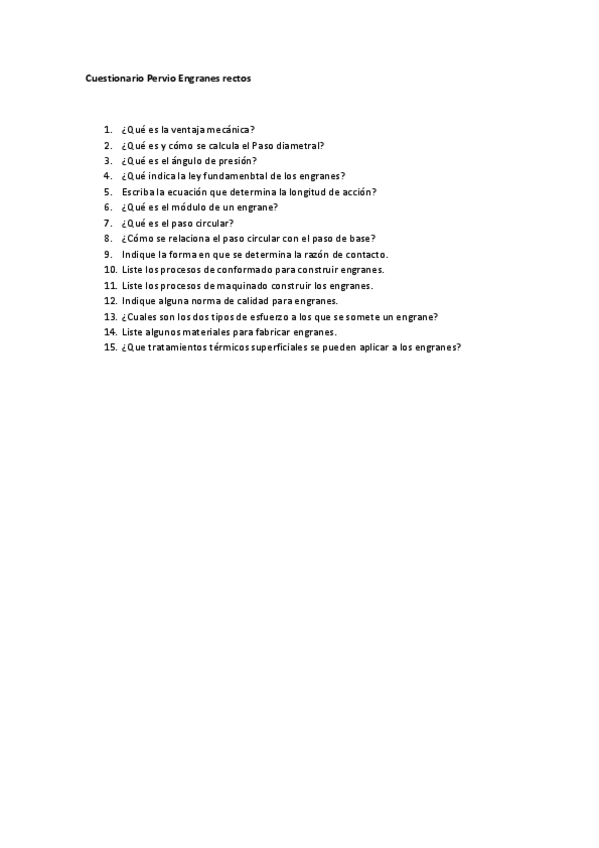 Cuestionario Pervio Engranes rectos

1. ¿Qué es la ventaja mecánica?
2. ¿Qué es y cómo se calcula el Paso diametral?
3. ¿Qué es el ángulo de presión?
4. ¿Qué indica la ley fundamenbtal de los engranes?
5. Escriba la ecuación que determina la longitud de acción?
6. ¿Qué es el módulo de un engrane?
7. ¿Qué es el paso circular?
8. ¿Cómo se relaciona el paso circular con el paso de base?
9. Indique la forma en que se determina la razón de contacto.
10. Liste los procesos de conformado para construir engranes.
11. Liste los procesos de maquinado construir los engranes.
12. Indique alguna norma de calidad para engranes.
13. ¿Cuales son los dos tipos de esfuerzo a los que se somete un engrane?
14. Liste algunos materiales para fabricar engranes.
15. ¿Que tratamientos térmicos superficiales se pueden aplicar a los engranes?